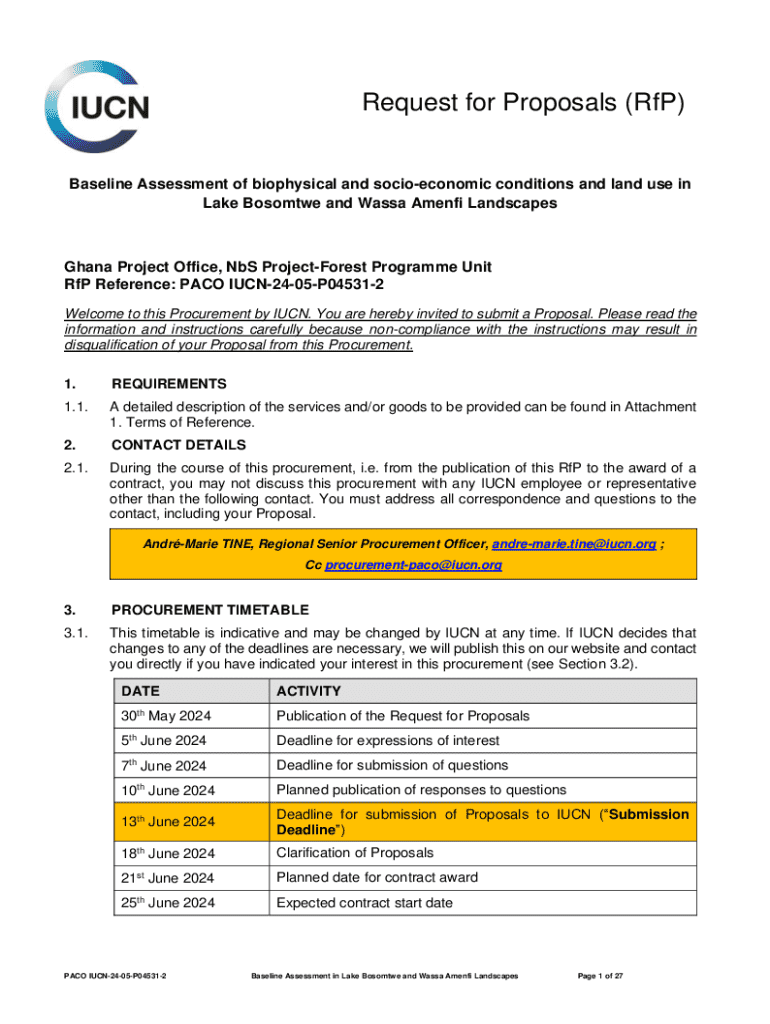 IUCN

Request for Proposals (RfP)

Baseline Assessment of biophysical and socio-economic conditions and land use in Lake Bosomtwe and Wassa Amenfi Landscapes

Ghana Project Office, NbS Project-Forest Programme Unit
RfP Reference: PACO IUCN-24-05-P04531-2

Welcome to this Procurement by IUCN. You are hereby invited to submit a Proposal. Please read the information and instructions carefully because non-compliance with the instructions may result in disqualification of your Proposal from this Procurement.

1. REQUIREMENTS

1.1. A detailed description of the services and/or goods to be provided can be found in Attachment 1. Terms of Reference.

2. CONTACT DETAILS

2.1. During the course of this procurement, i.e. from the publication of this RfP to the award of a contract, you may not discuss this procurement with any IUCN employee or representative other than the following contact. You must address all correspondence and questions to the contact, including your Proposal.

André-Marie TINE, Regional Senior Procurement Officer, andre-marie.tine@iucn.org ;
Cc procurement-paco@iucn.org

3. PROCUREMENT TIMETABLE

3.1. This timetable is indicative and may be changed by IUCN at any time. If IUCN decides that changes to any of the deadlines are necessary, we will publish this on our website and contact you directly if you have indicated your interest in this procurement (see Section 3.2).

| DATE | ACTIVITY |
|---|---|
| 30$^{th}$ May 2024 | Publication of the Request for Proposals |
| 5$^{th}$ June 2024 | Deadline for expressions of interest |
| 7$^{th}$ June 2024 | Deadline for submission of questions |
| 10$^{th}$ June 2024 | Planned publication of responses to questions |
| 13$^{th}$ June 2024 | Deadline for submission of Proposals to IUCN ("Submission Deadline") |
| 18$^{th}$ June 2024 | Clarification of Proposals |
| 21$^{st}$ June 2024 | Planned date for contract award |
| 25$^{th}$ June 2024 | Expected contract start date |

PACO IUCN-24-05-P04531-2 Baseline Assessment in Lake Bosomtwe and Wassa Amenfi Landscapes Page 1 of 27